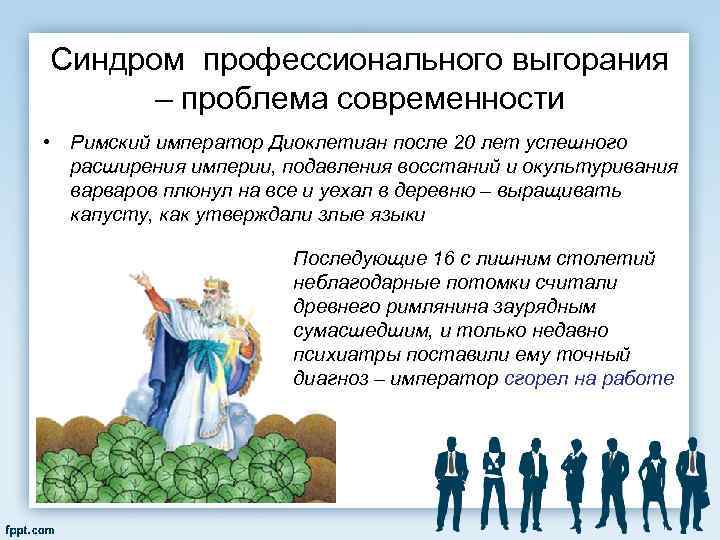 Синдром профессионального выгорания – проблема современности

• Римский император Диоклетиан после 20 лет успешного расширения империи, подавления восстаний и окультуривания варваров плюнул на все и уехал в деревню – выращивать капусту, как утверждали злые языки

Последующие 16 с лишним столетий неблагодарные потомки считали древнего римлянина заурядным сумасшедшим, и только недавно психиатры поставили ему точный диагноз – император сгорел на работе

fppt.com